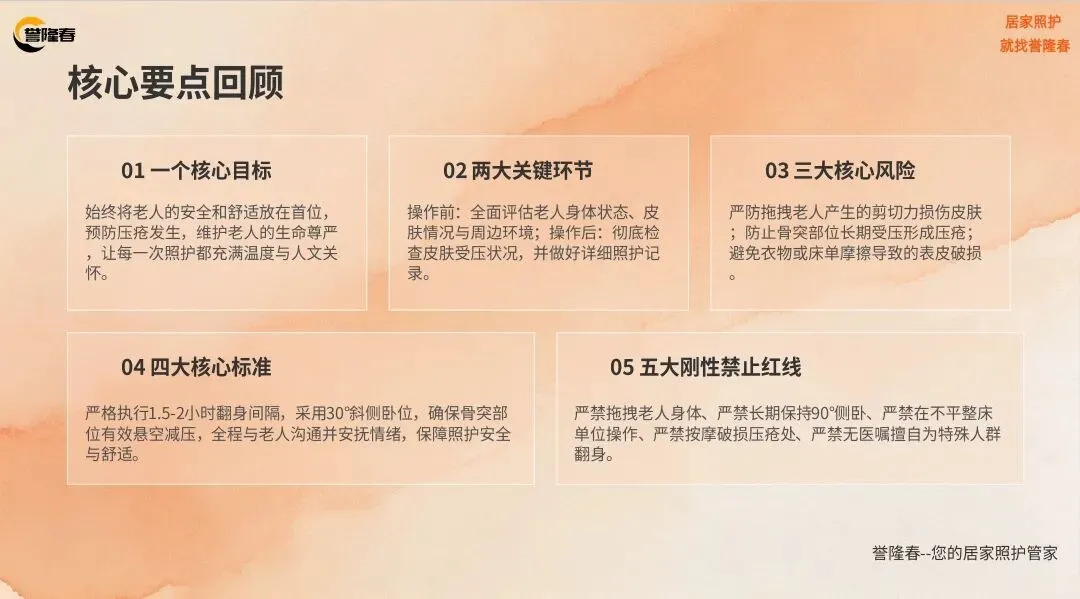 誉隆春

居家照护
就找誉隆春

核心要点回顾

01 一个核心目标

始终将老人的安全和舒适放在首位，预防压疮发生，维护老人的生命尊严，让每一次照护都充满温度与人文关怀。

02 两大关键环节

操作前：全面评估老人身体状态、皮肤情况与周边环境；操作后：彻底检查皮肤受压状况，并做好详细照护记录。

03 三大核心风险

严防拖拽老人产生的剪切力损伤皮肤；防止骨突部位长期受压形成压疮；避免衣物或床单摩擦导致的表皮破损。

04 四大核心标准

严格执行1.5-2小时翻身间隔，采用30°斜侧卧位，确保骨突部位有效悬空减压，全程与老人沟通并安抚情绪，保障照护安全与舒适。

05 五大刚性禁止红线

严禁拖拽老人身体、严禁长期保持90°侧卧、严禁在不平整床单位操作、严禁按摩破损压疮处、严禁无医嘱擅自为特殊人群翻身。

誉隆春--您的居家照护管家